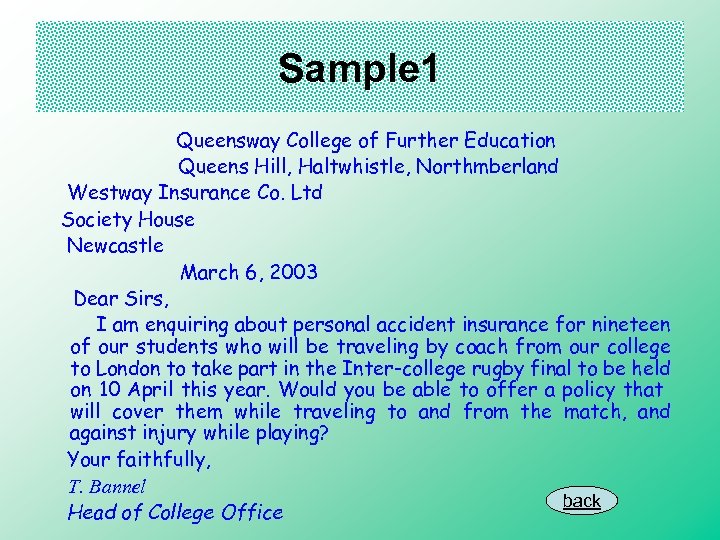 Sample1

Queensway College of Further Education
Queens Hill, Haltwhistle, Northmberland

Westway Insurance Co. Ltd
Society House
Newcastle

March 6, 2003

Dear Sirs,

I am enquiring about personal accident insurance for nineteen of our students who will be traveling by coach from our college to London to take part in the Inter-college rugby final to be held on 10 April this year. Would you be able to offer a policy that will cover them while traveling to and from the match, and against injury while playing?

Your faithfully,

T. Bannel
Head of College Office

back